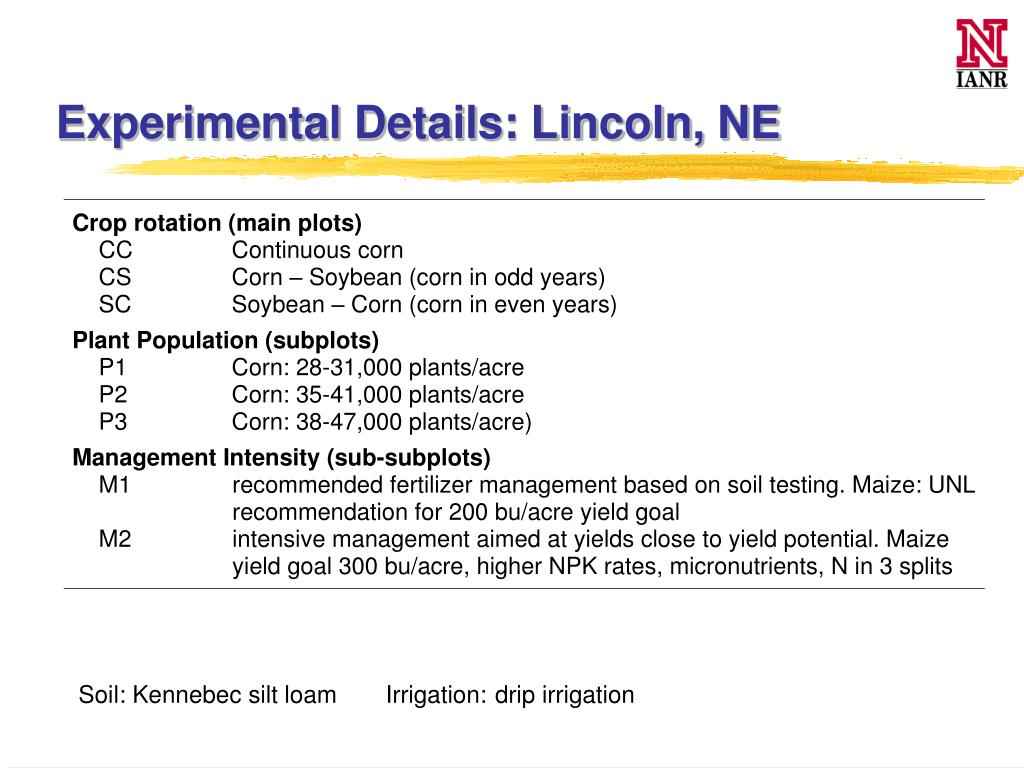 N
IANR

Experimental Details: Lincoln, NE

Crop rotation (main plots)
CC Continuous corn
CS Corn – Soybean (corn in odd years)
SC Soybean – Corn (corn in even years)

Plant Population (subplots)
P1 Corn: 28-31,000 plants/acre
P2 Corn: 35-41,000 plants/acre
P3 Corn: 38-47,000 plants/acre)

Management Intensity (sub-subplots)
M1 recommended fertilizer management based on soil testing. Maize: UNL recommendation for 200 bu/acre yield goal
M2 intensive management aimed at yields close to yield potential. Maize yield goal 300 bu/acre, higher NPK rates, micronutrients, N in 3 splits

Soil: Kennebec silt loam Irrigation: drip irrigation